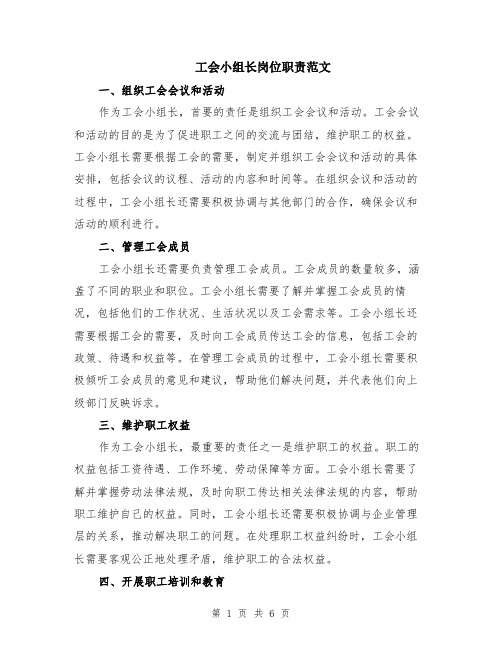 工会小组长岗位职责范文

一、组织工会会议和活动

作为工会小组长，首要的责任是组织工会会议和活动。工会会议和活动的目的是为了促进职工之间的交流与团结，维护职工的权益。工会小组长需要根据工会的需要，制定并组织工会会议和活动的具体安排，包括会议的议程、活动的内容和时间等。在组织会议和活动的过程中，工会小组长还需要积极协调与其他部门的合作，确保会议和活动的顺利进行。

二、管理工会成员

工会小组长还需要负责管理工会成员。工会成员的数量较多，涵盖了不同的职业和职位。工会小组长需要了解并掌握工会成员的情况，包括他们的工作状况、生活状况以及工会需求等。工会小组长还需要根据工会的需要，及时向工会成员传达工会的信息，包括工会的政策、待遇和权益等。在管理工会成员的过程中，工会小组长需要积极倾听工会成员的意见和建议，帮助他们解决问题，并代表他们向上级部门反映诉求。

三、维护职工权益

作为工会小组长，最重要的责任之一是维护职工的权益。职工的权益包括工资待遇、工作环境、劳动保障等方面。工会小组长需要了解并掌握劳动法律法规，及时向职工传达相关法律法规的内容，帮助职工维护自己的权益。同时，工会小组长还需要积极协调与企业管理层的关系，推动解决职工的问题。在处理职工权益纠纷时，工会小组长需要客观公正地处理矛盾，维护职工的合法权益。

四、开展职工培训和教育

第 1 页 共 6 页